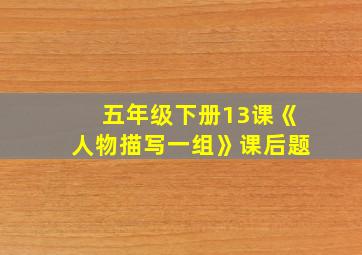 五年级下册13课《人物描写一组》课后题